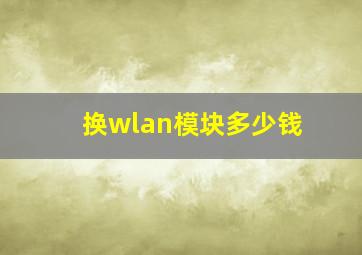 换wlan模块多少钱